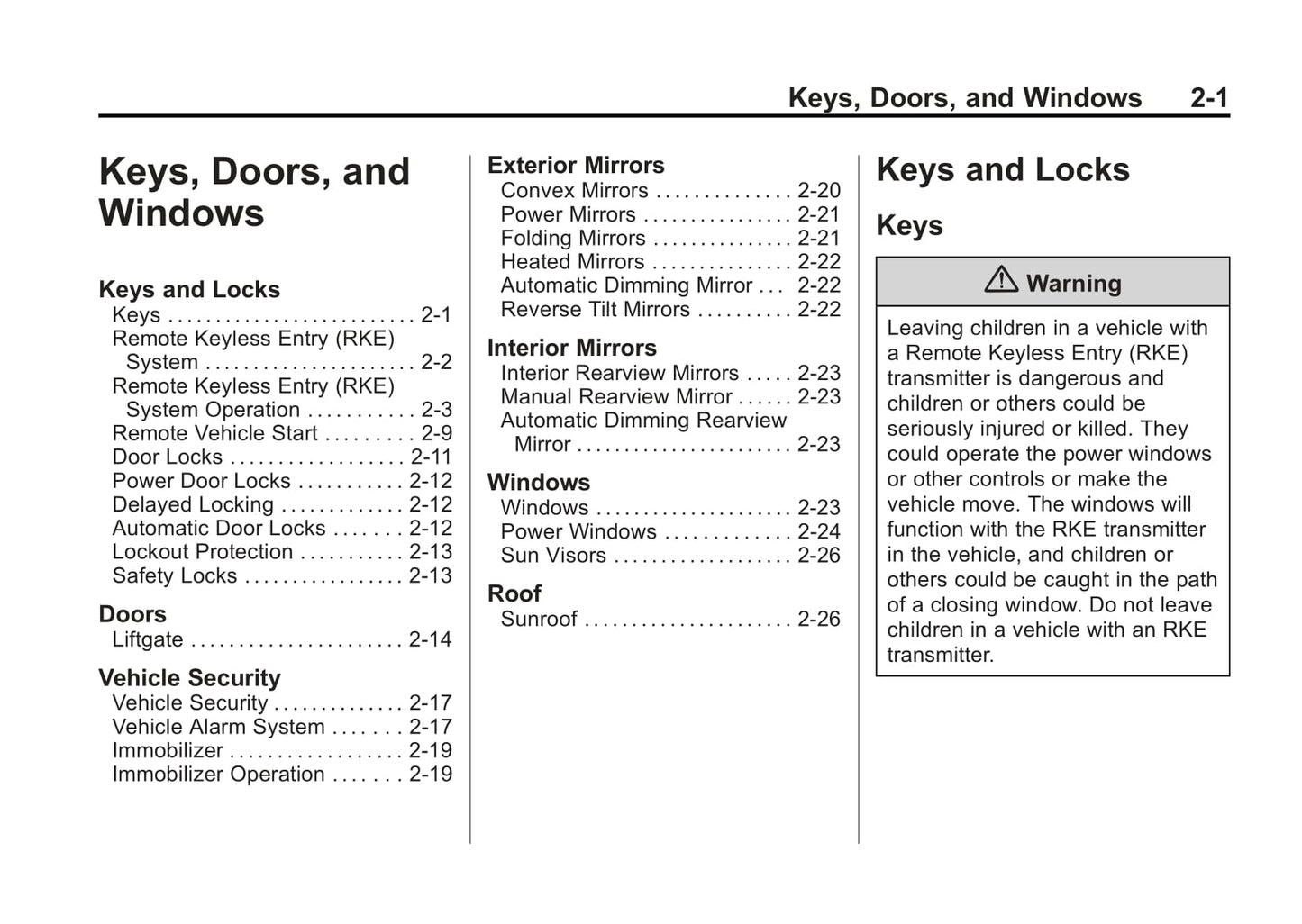 Keys, Doors, and Windows 2-1

Keys, Doors, and Windows

Keys and Locks
Keys . . . . . . . . . . . . . . . . . . . . . . . . . . 2-1
Remote Keyless Entry (RKE) System . . . . . . . . . . . . . . . . . . . . . . 2-2
Remote Keyless Entry (RKE) System Operation . . . . . . . . . . . 2-3
Remote Vehicle Start . . . . . . . . . 2-9
Door Locks . . . . . . . . . . . . . . . . . . 2-11
Power Door Locks . . . . . . . . . . . 2-12
Delayed Locking . . . . . . . . . . . . . 2-12
Automatic Door Locks . . . . . . . 2-12
Lockout Protection . . . . . . . . . . . 2-13
Safety Locks . . . . . . . . . . . . . . . . . 2-13

Doors
Liftgate . . . . . . . . . . . . . . . . . . . . . . 2-14

Vehicle Security
Vehicle Security . . . . . . . . . . . . . . 2-17
Vehicle Alarm System . . . . . . . 2-17
Immobilizer . . . . . . . . . . . . . . . . . . 2-19
Immobilizer Operation . . . . . . . 2-19

Exterior Mirrors
Convex Mirrors . . . . . . . . . . . . . . 2-20
Power Mirrors . . . . . . . . . . . . . . . . 2-21
Folding Mirrors . . . . . . . . . . . . . . . 2-21
Heated Mirrors . . . . . . . . . . . . . . . 2-22
Automatic Dimming Mirror . . . 2-22
Reverse Tilt Mirrors . . . . . . . . . . 2-22

Interior Mirrors
Interior Rearview Mirrors . . . . . 2-23
Manual Rearview Mirror . . . . . . 2-23
Automatic Dimming Rearview Mirror . . . . . . . . . . . . . . . . . . . . . . . 2-23

Windows
Windows . . . . . . . . . . . . . . . . . . . . . 2-23
Power Windows . . . . . . . . . . . . . 2-24
Sun Visors . . . . . . . . . . . . . . . . . . . 2-26

Roof
Sunroof . . . . . . . . . . . . . . . . . . . . . . 2-26

Keys and Locks

Keys

Warning

Leaving children in a vehicle with a Remote Keyless Entry (RKE) transmitter is dangerous and children or others could be seriously injured or killed. They could operate the power windows or other controls or make the vehicle move. The windows will function with the RKE transmitter in the vehicle, and children or others could be caught in the path of a closing window. Do not leave children in a vehicle with an RKE transmitter.